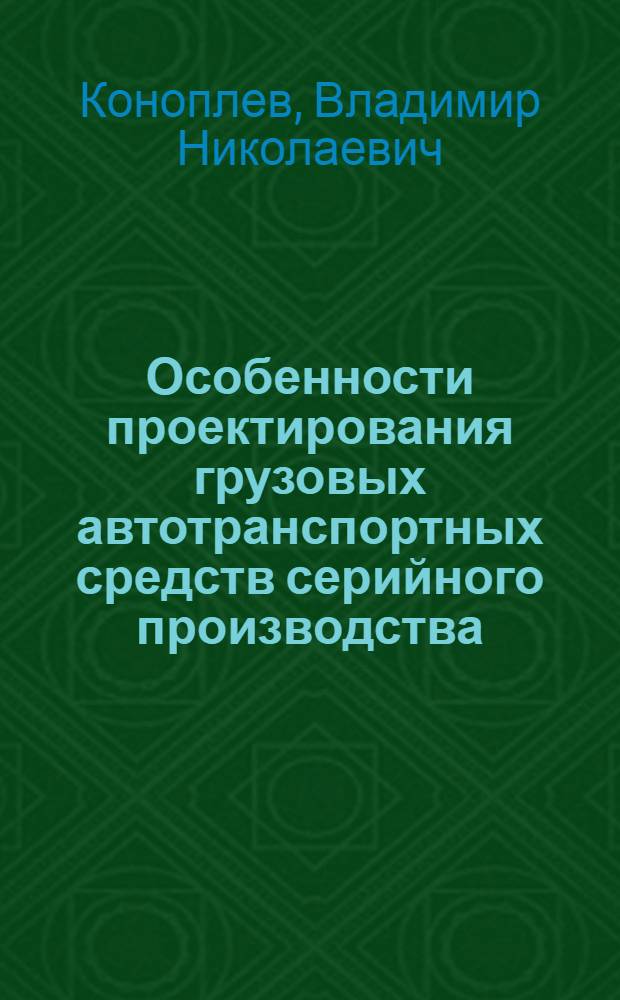 Коноплев, Владимир Николаевич

Особенности проектирования грузовых автотранспортных средств серийного производства